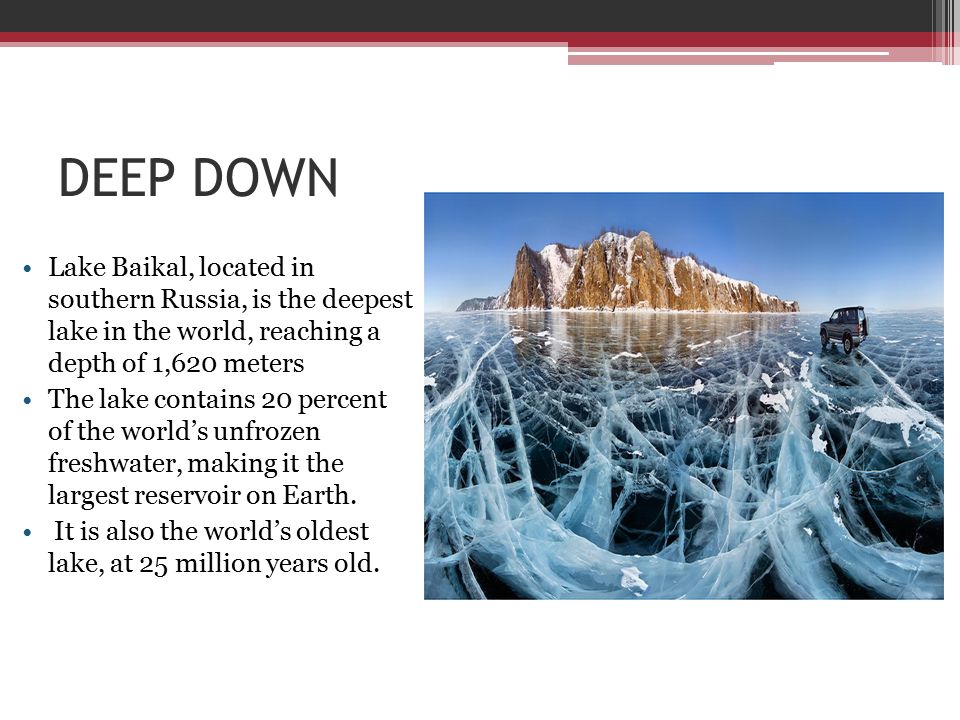 DEEP DOWN

• Lake Baikal, located in southern Russia, is the deepest lake in the world, reaching a depth of 1,620 meters
• The lake contains 20 percent of the world's unfrozen freshwater, making it the largest reservoir on Earth.
• It is also the world's oldest lake, at 25 million years old.